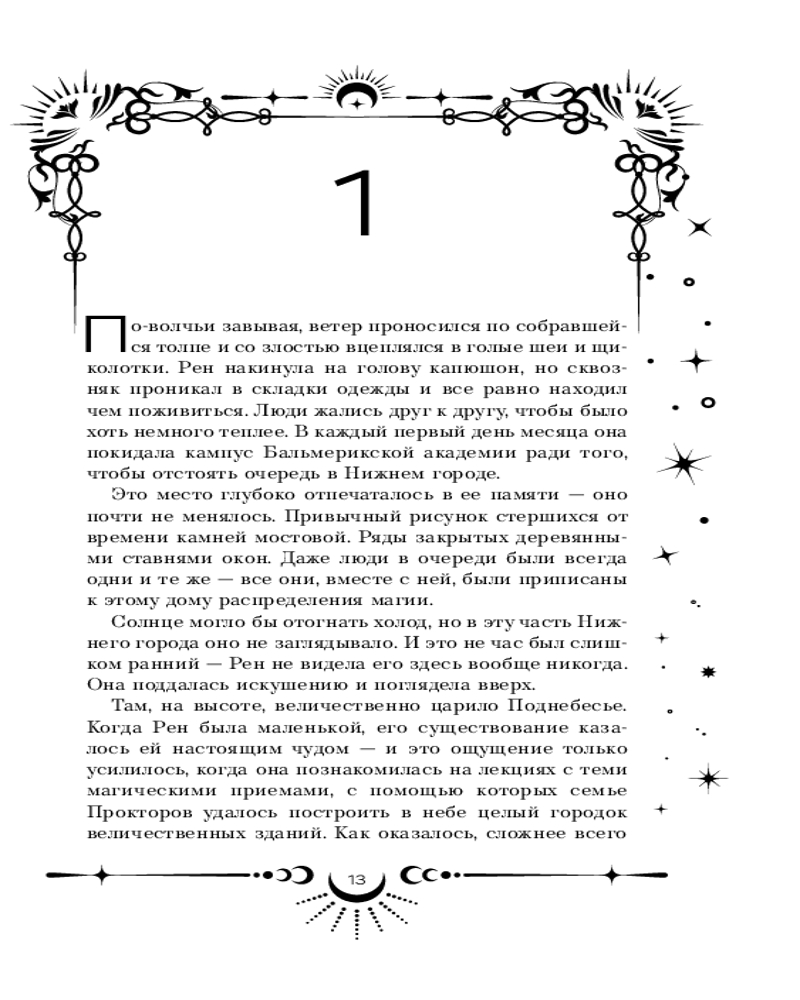 1

По-волчьи завывая, ветер проносился по собравшейся толпе и со злостью вцеплялся в голые шеи и щиколотки. Рен накинула на голову капюшон, но сквозняк проникал в складки одежды и все равно находил чем поживиться. Люди жались друг к другу, чтобы было хоть немного теплее. В каждый первый день месяца она покидала кампус Бальмерикской академии ради того, чтобы отстоять очередь в Нижнем городе.

Это место глубоко отпечаталось в ее памяти — оно почти не менялось. Привычный рисунок стершихся от времени камней мостовой. Ряды закрытых деревянными ставнями окон. Даже люди в очереди были всегда одни и те же — все они, вместе с ней, были приписаны к этому дому распределения магии.

Солнце могло бы отогнать холод, но в эту часть Нижнего города оно не заглядывало. И это не час был слишком ранний — Рен не видела его здесь вообще никогда. Она поддалась искушению и поглядела вверх.

Там, на высоте, величественно царило Поднебесье. Когда Рен была маленькой, его существование казалось ей настоящим чудом — и это ощущение только усилилось, когда она познакомилась на лекциях с теми магическими приемами, с помощью которых семье Прокторов удалось построить в небе целый городок величественных зданий. Как оказалось, сложнее всего

13